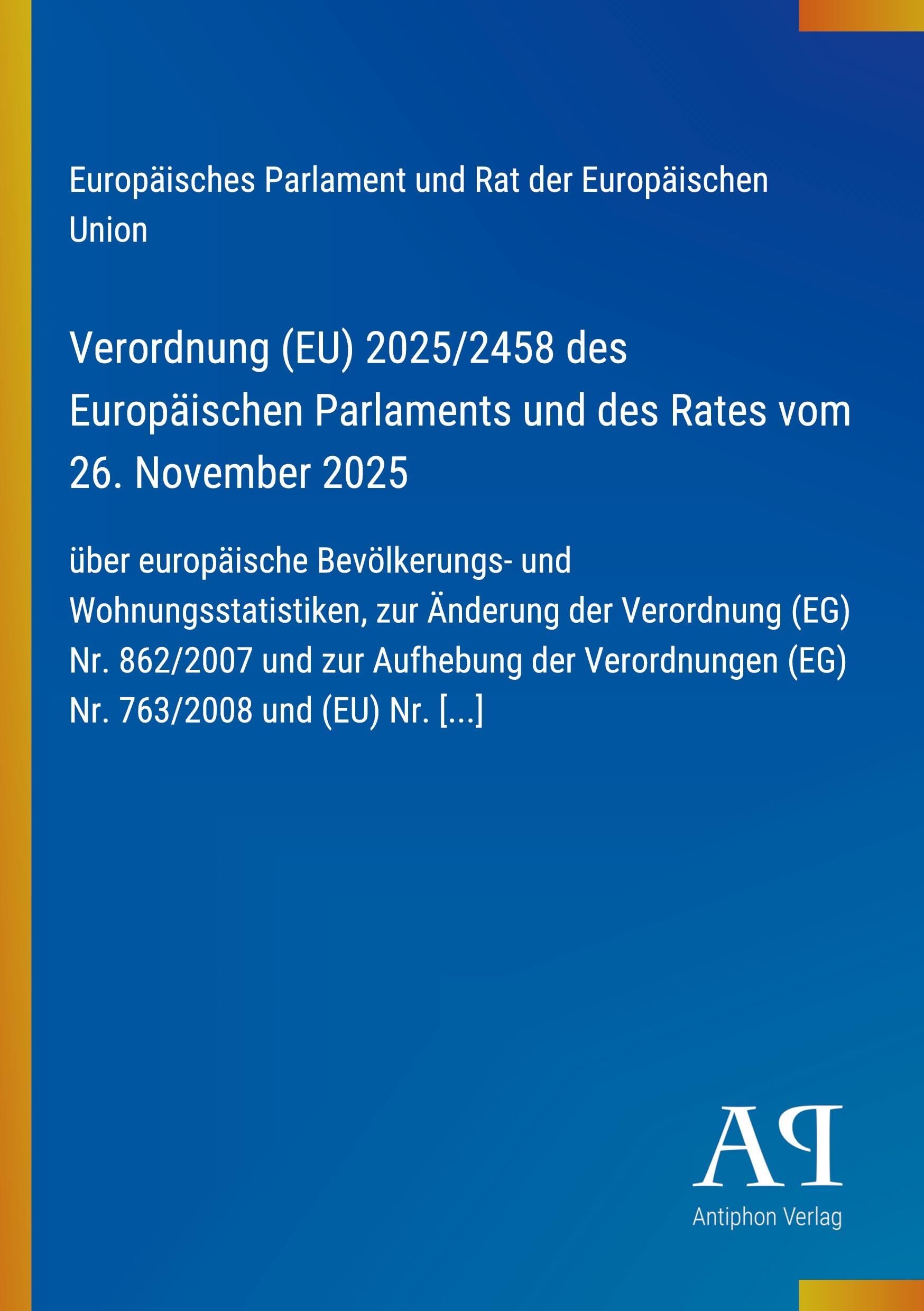 Europäisches Parlament und Rat der Europäischen Union

Verordnung (EU) 2025/2458 des Europäischen Parlaments und des Rates vom 26. November 2025

über europäische Bevölkerungs- und Wohnungsstatistiken, zur Änderung der Verordnung (EG) Nr. 862/2007 und zur Aufhebung der Verordnungen (EG) Nr. 763/2008 und (EU) Nr. [...]

AP

Antiphon Verlag